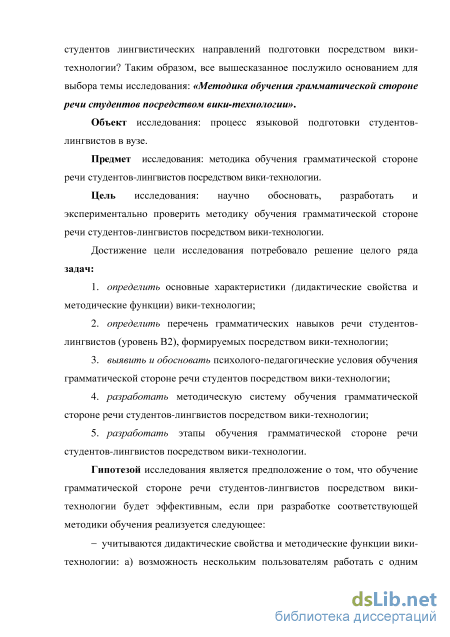 студентов лингвистических направлений подготовки посредством вики-технологии? Таким образом, все вышесказанное послужило основанием для выбора темы исследования: «Методика обучения грамматической стороне речи студентов посредством вики-технологии».

Объект исследования: процесс языковой подготовки студентов-лингвистов в вузе.

Предмет исследования: методика обучения грамматической стороне речи студентов-лингвистов посредством вики-технологии.

Цель исследования: научно обосновать, разработать и экспериментально проверить методику обучения грамматической стороне речи студентов-лингвистов посредством вики-технологии.

Достижение цели исследования потребовало решение целого ряда задач:

1. определить основные характеристики (дидактические свойства и методические функции) вики-технологии;

2. определить перечень грамматических навыков речи студентов-лингвистов (уровень В2), формируемых посредством вики-технологии;

3. выявить и обосновать психолого-педагогические условия обучения грамматической стороне речи студентов посредством вики-технологии;

4. разработать методическую систему обучения грамматической стороне речи студентов-лингвистов посредством вики-технологии;

5. разработать этапы обучения грамматической стороне речи студентов-лингвистов посредством вики-технологии.

Гипотезой исследования является предположение о том, что обучение грамматической стороне речи студентов-лингвистов посредством вики-технологии будет эффективным, если при разработке соответствующей методики обучения реализуется следующее:

− учитываются дидактические свойства и методические функции вики-технологии: а) возможность нескольким пользователям работать с одним

dsLib.net
библиотека диссертаций